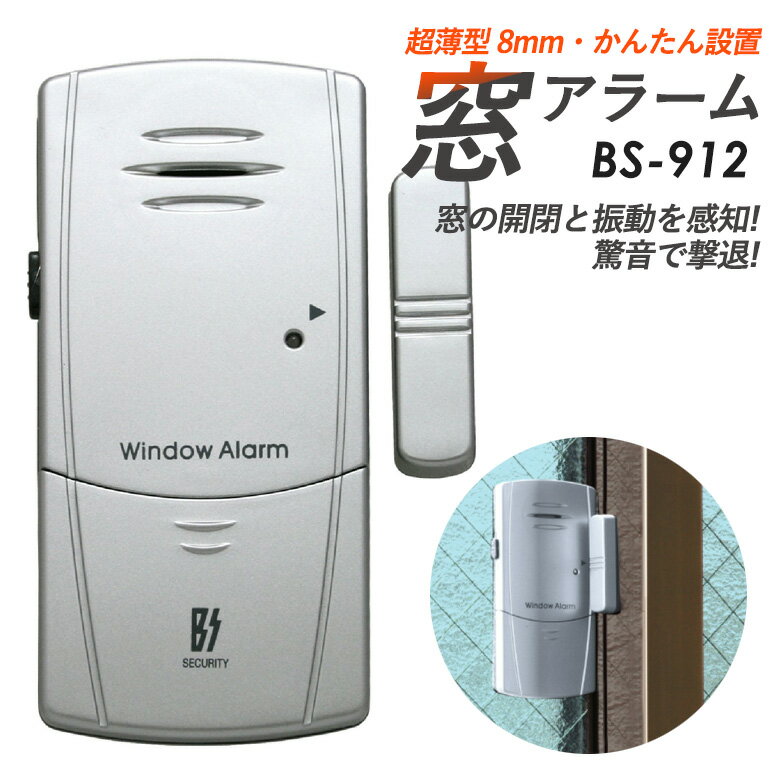 超薄型 8mm・かんたん設置

窓アラーム

BS-912

窓の開閉と振動を感知!
驚音で撃退!

Window Alarm

BS
SECURITY

Window Alarm